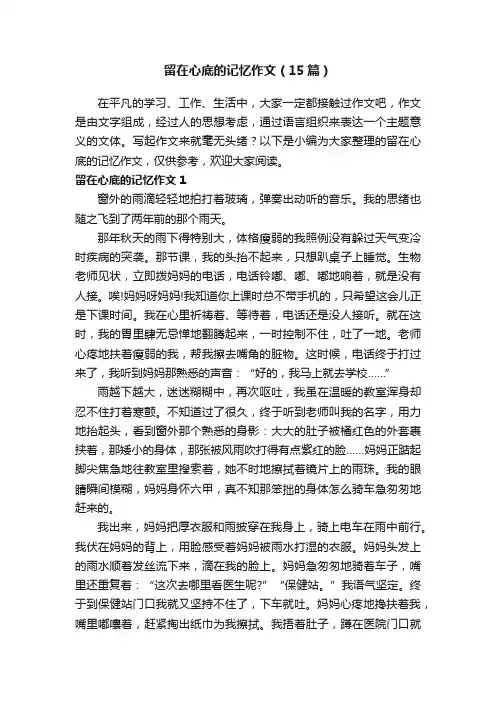 留在心底的记忆作文（15篇）

在平凡的学习、工作、生活中，大家一定都接触过作文吧，作文是由文字组成，经过人的思想考虑，通过语言组织来表达一个主题意义的文体。写起作文来就毫无头绪？以下是小编为大家整理的留在心底的记忆作文，仅供参考，欢迎大家阅读。

留在心底的记忆作文1

窗外的雨滴轻轻地拍打着玻璃，弹奏出动听的音乐。我的思绪也随之飞到了两年前的那个雨天。

那年秋天的雨下得特别大，体格瘦弱的我照例没有躲过天气变冷时疾病的突袭。那节课，我的头抬不起来，只想趴桌子上睡觉。生物老师见状，立即拨妈妈的电话，电话铃嘟、嘟、嘟地响着，就是没有人接。唉!妈妈呀妈妈!我知道你上课时总不带手机的，只希望这会儿正是下课时间。我在心里祈祷着、等待着，电话还是没人接听。就在这时，我的胃里肆无忌惮地翻腾起来，一时控制不住，吐了一地。老师心疼地扶着瘦弱的我，帮我擦去嘴角的脏物。这时候，电话终于打过来了，我听到妈妈那熟悉的声音：“好的，我马上就去学校……”

雨越下越大，迷迷糊糊中，再次呕吐，我虽在温暖的教室浑身却忍不住打着寒颤。不知道过了很久，终于听到老师叫我的名字，用力地抬起头，看到窗外那个熟悉的身影：大大的肚子被橘红色的外套裹挟着，那矮小的身体，那张被风雨吹打得有点紫红的脸……妈妈正踮起脚尖焦急地往教室里搜索着，她不时地擦拭着镜片上的雨珠。我的眼睛瞬间模糊，妈妈身怀六甲，真不知那笨拙的身体怎么骑车急匆匆地赶来的。

我出来，妈妈把厚衣服和雨披穿在我身上，骑上电车在雨中前行。我伏在妈妈的背上，用脸感受着妈妈被雨水打湿的衣服。妈妈头发上的雨水顺着发丝流下来，滴在我的脸上。妈妈急匆匆地骑着车子，嘴里还重复着：“这次去哪里看医生呢?”“保健站。”我语气坚定。终于到保健站门口我就又坚持不住了，下车就吐。妈妈心疼地搀扶着我，嘴里嘟囔着，赶紧掏出纸巾为我擦拭。我捂着肚子，蹲在医院门口就